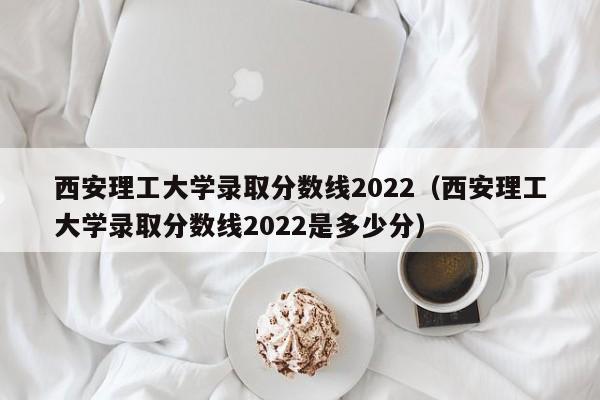 西安理工大学录取分数线2022（西安理工大学录取分数线2022是多少分）